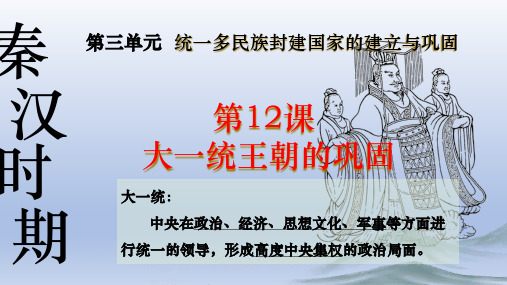 秦汉时期

第三单元 统一多民族封建国家的建立与巩固

第12课
大一统王朝的巩固

大一统：

中央在政治、经济、思想文化、军事等方面进行统一的领导，形成高度中央集权的政治局面。